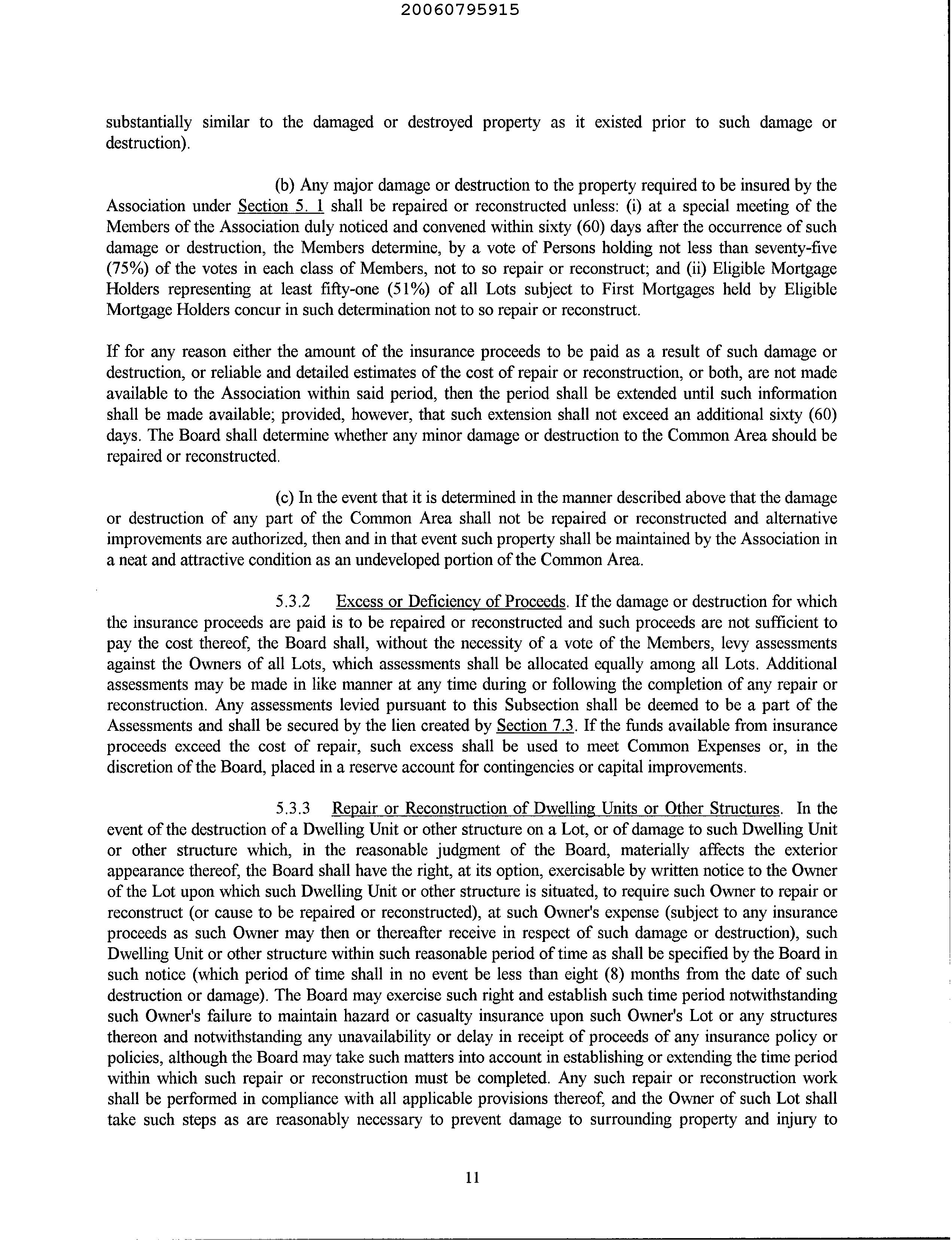 20060795915

substantially similar to the damaged or destroyed property as it existed prior to such damage or destruction).

(b) Any major damage or destruction to the property required to be insured by the Association under Section 5. 1 shall be repaired or reconstructed unless: (i) at a special meeting of the Members of the Association duly noticed and convened within sixty (60) days after the occurrence of such damage or destruction, the Members determine, by a vote of Persons holding not less than seventy-five (75%) of the votes in each class of Members, not to so repair or reconstruct; and (ii) Eligible Mortgage Holders representing at least fifty-one (51%) of all Lots subject to First Mortgages held by Eligible Mortgage Holders concur in such determination not to so repair or reconstruct.

If for any reason either the amount of the insurance proceeds to be paid as a result of such damage or destruction, or reliable and detailed estimates of the cost of repair or reconstruction, or both, are not made available to the Association within said period, then the period shall be extended until such information shall be made available; provided, however, that such extension shall not exceed an additional sixty (60) days. The Board shall determine whether any minor damage or destruction to the Common Area should be repaired or reconstructed.

(c) In the event that it is determined in the manner described above that the damage or destruction of any part of the Common Area shall not be repaired or reconstructed and alternative improvements are authorized, then and in that event such property shall be maintained by the Association in a neat and attractive condition as an undeveloped portion of the Common Area.

5.3.2 Excess or Deficiency of Proceeds. If the damage or destruction for which the insurance proceeds are paid is to be repaired or reconstructed and such proceeds are not sufficient to pay the cost thereof, the Board shall, without the necessity of a vote of the Members, levy assessments against the Owners of all Lots, which assessments shall be allocated equally among all Lots. Additional assessments may be made in like manner at any time during or following the completion of any repair or reconstruction. Any assessments levied pursuant to this Subsection shall be deemed to be a part of the Assessments and shall be secured by the lien created by Section 7.3. If the funds available from insurance proceeds exceed the cost of repair, such excess shall be used to meet Common Expenses or, in the discretion of the Board, placed in a reserve account for contingencies or capital improvements.

5.3.3 Repair or Reconstruction of Dwelling Units or Other Structures. In the event of the destruction of a Dwelling Unit or other structure on a Lot, or of damage to such Dwelling Unit or other structure which, in the reasonable judgment of the Board, materially affects the exterior appearance thereof, the Board shall have the right, at its option, exercisable by written notice to the Owner of the Lot upon which such Dwelling Unit or other structure is situated, to require such Owner to repair or reconstruct (or cause to be repaired or reconstructed), at such Owner's expense (subject to any insurance proceeds as such Owner may then or thereafter receive in respect of such damage or destruction), such Dwelling Unit or other structure within such reasonable period of time as shall be specified by the Board in such notice (which period of time shall in no event be less than eight (8) months from the date of such destruction or damage). The Board may exercise such right and establish such time period notwithstanding such Owner's failure to maintain hazard or casualty insurance upon such Owner's Lot or any structures thereon and notwithstanding any unavailability or delay in receipt of proceeds of any insurance policy or policies, although the Board may take such matters into account in establishing or extending the time period within which such repair or reconstruction must be completed. Any such repair or reconstruction work shall be performed in compliance with all applicable provisions thereof, and the Owner of such Lot shall take such steps as are reasonably necessary to prevent damage to surrounding property and injury to

11